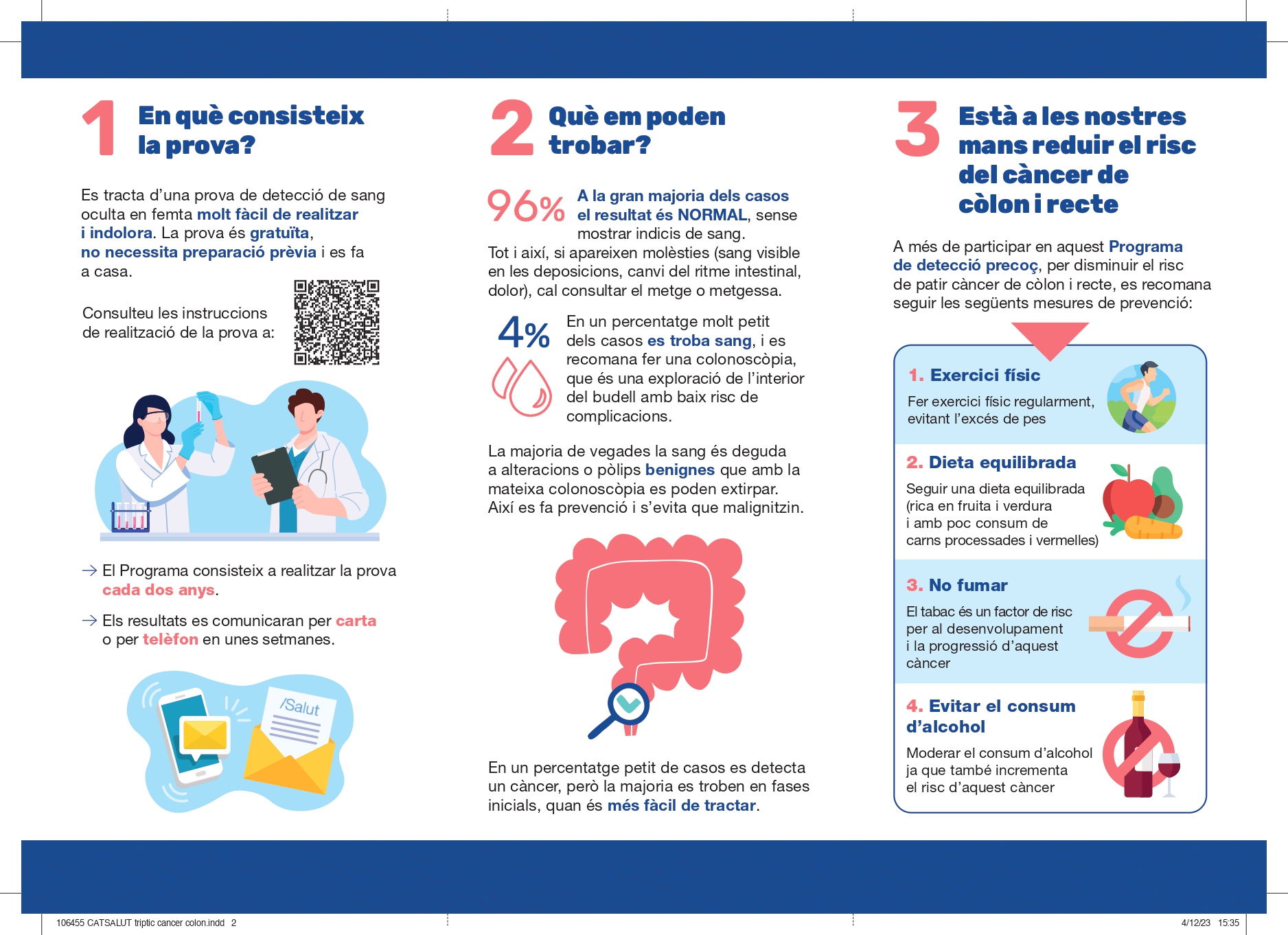 1 En què consisteix la prova?

Es tracta d'una prova de detecció de sang oculta en femta molt fàcil de realitzar i indolora. La prova és gratuïta, no necessita preparació prèvia i es fa a casa.

Consulteu les instruccions de realització de la prova a:

→ El Programa consisteix a realitzar la prova cada dos anys.

→ Els resultats es comunicaran per carta o per telèfon en unes setmanes.

/Salut

2 Què em poden trobar?

96% A la gran majoria dels casos el resultat és NORMAL, sense mostrar indicis de sang.

Tot i així, si apareixen molèsties (sang visible en les deposicions, canvi del ritme intestinal, dolor), cal consultar el metge o metgessa.

4% En un percentatge molt petit dels casos es troba sang, i es recomana fer una colonoscòpia, que és una exploració de l'interior del budell amb baix risc de complicacions.

La majoria de vegades la sang és deguda a alteracions o pòlips benignes que amb la mateixa colonoscòpia es poden extirpar. Així es fa prevenció i s'evita que malignitzin.

En un percentatge petit de casos es detecta un càncer, però la majoria es troben en fases inicials, quan és més fàcil de tractar.

3 Està a les nostres mans reduir el risc del càncer de còlon i recte

A més de participar en aquest Programa de detecció precoç, per disminuir el risc de patir càncer de còlon i recte, es recomana seguir les següents mesures de prevenció:

1. Exercici físic
Fer exercici físic regularment, evitant l'excés de pes

2. Dieta equilibrada
Seguir una dieta equilibrada (rica en fruita i verdura i amb poc consum de carns processades i vermelles)

3. No fumar
El tabac és un factor de risc per al desenvolupament i la progressió d'aquest càncer

4. Evitar el consum d'alcohol
Moderar el consum d'alcohol ja que també incrementa el risc d'aquest càncer

106455 CATSALUT triptic cancer colon.indd 2     4/12/23 15:35